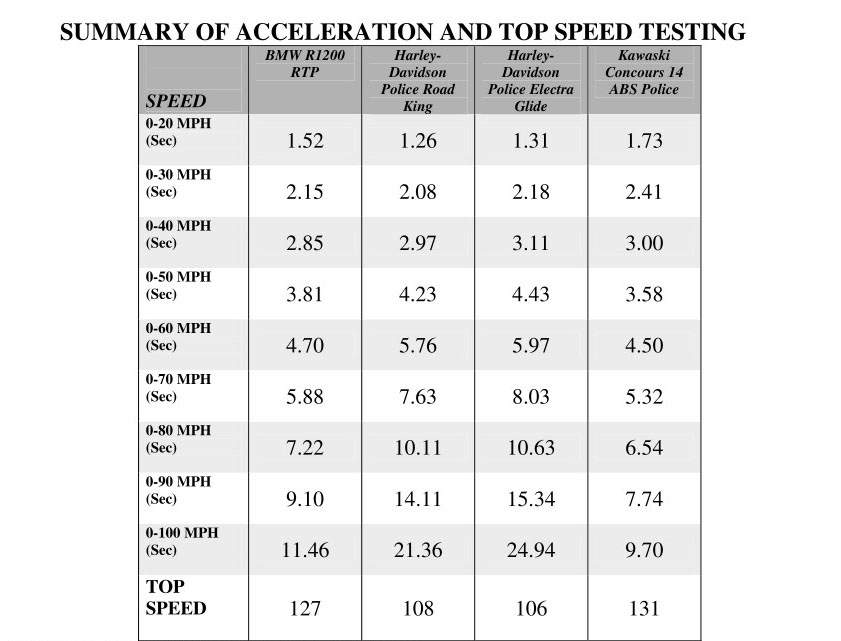 SUMMARY OF ACCELERATION AND TOP SPEED TESTING

| SPEED | BMW R1200 RTP | Harley-Davidson Police Road King | Harley-Davidson Police Electra Glide | Kawaski Concours 14 ABS Police |
|---|---|---|---|---|
| 0-20 MPH (Sec) | 1.52 | 1.26 | 1.31 | 1.73 |
| 0-30 MPH (Sec) | 2.15 | 2.08 | 2.18 | 2.41 |
| 0-40 MPH (Sec) | 2.85 | 2.97 | 3.11 | 3.00 |
| 0-50 MPH (Sec) | 3.81 | 4.23 | 4.43 | 3.58 |
| 0-60 MPH (Sec) | 4.70 | 5.76 | 5.97 | 4.50 |
| 0-70 MPH (Sec) | 5.88 | 7.63 | 8.03 | 5.32 |
| 0-80 MPH (Sec) | 7.22 | 10.11 | 10.63 | 6.54 |
| 0-90 MPH (Sec) | 9.10 | 14.11 | 15.34 | 7.74 |
| 0-100 MPH (Sec) | 11.46 | 21.36 | 24.94 | 9.70 |
| TOP SPEED | 127 | 108 | 106 | 131 |